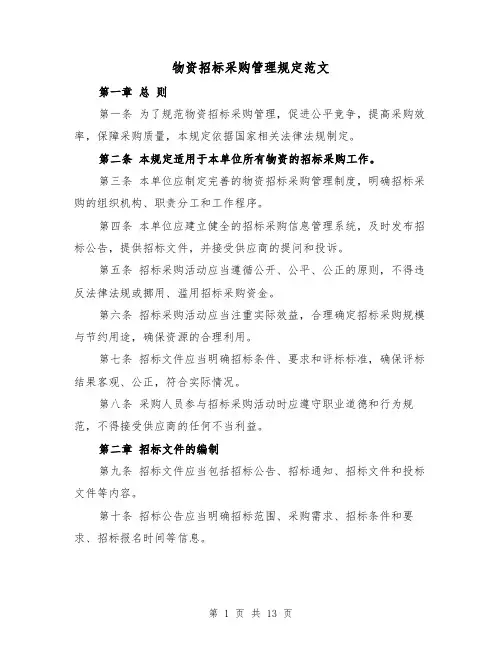 物资招标采购管理规定范文

第一章 总 则

第一条 为了规范物资招标采购管理，促进公平竞争，提高采购效率，保障采购质量，本规定依据国家相关法律法规制定。

第二条 本规定适用于本单位所有物资的招标采购工作。

第三条 本单位应制定完善的物资招标采购管理制度，明确招标采购的组织机构、职责分工和工作程序。

第四条 本单位应建立健全的招标采购信息管理系统，及时发布招标公告，提供招标文件，并接受供应商的提问和投诉。

第五条 招标采购活动应当遵循公开、公平、公正的原则，不得违反法律法规或挪用、滥用招标采购资金。

第六条 招标采购活动应当注重实际效益，合理确定招标采购规模与节约用途，确保资源的合理利用。

第七条 招标文件应当明确招标条件、要求和评标标准，确保评标结果客观、公正，符合实际情况。

第八条 采购人员参与招标采购活动时应遵守职业道德和行为规范，不得接受供应商的任何不当利益。

第二章 招标文件的编制

第九条 招标文件应当包括招标公告、招标通知、招标文件和投标文件等内容。

第十条 招标公告应当明确招标范围、采购需求、招标条件和要求、招标报名时间等信息。

第 1 页 共 13 页